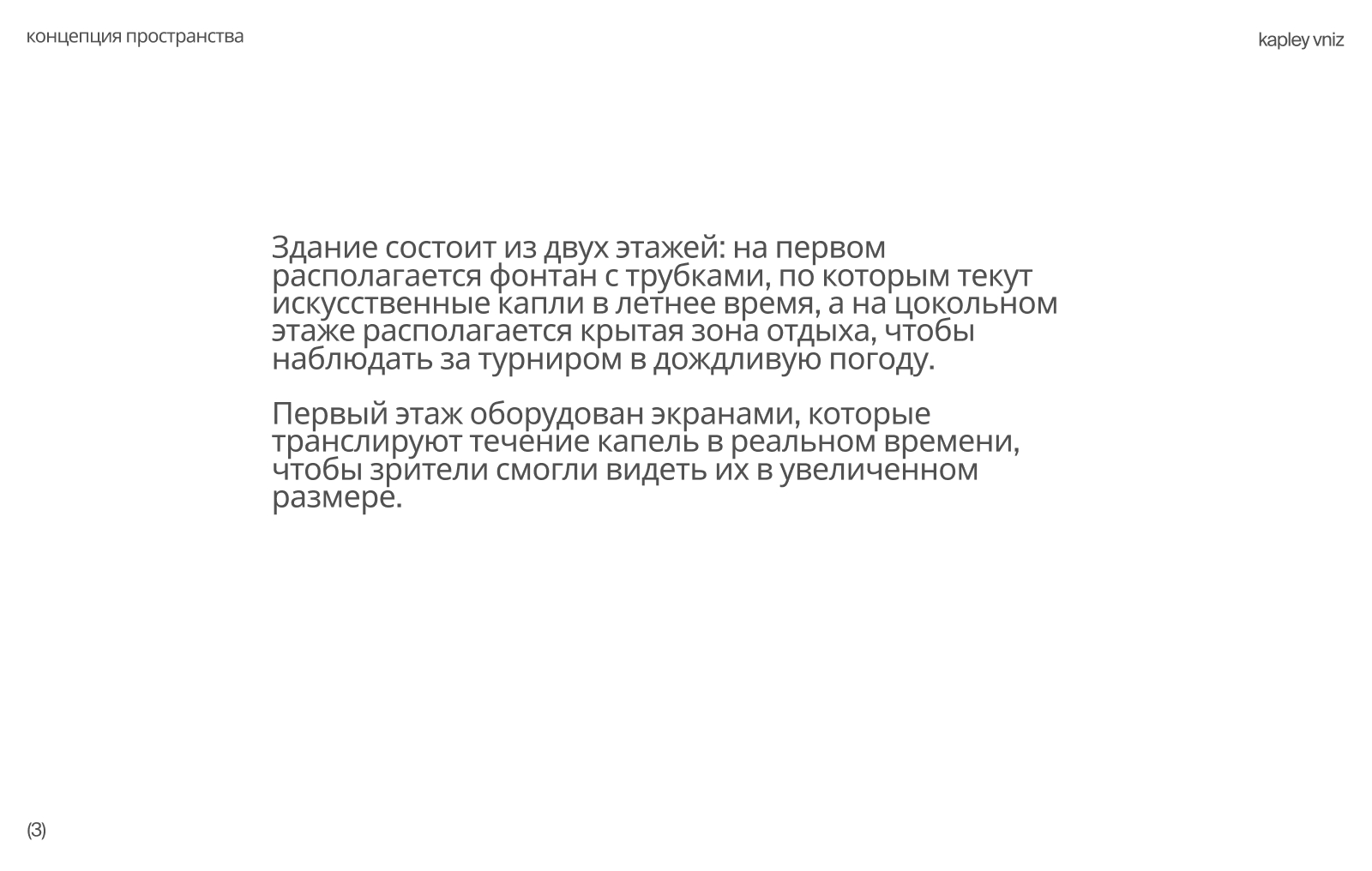 концепция пространства

kapley vniz

Здание состоит из двух этажей: на первом располагается фонтан с трубками, по которым текут искусственные капли в летнее время, а на цокольном этаже располагается крытая зона отдыха, чтобы наблюдать за турниром в дождливую погоду.

Первый этаж оборудован экранами, которые транслируют течение капель в реальном времени, чтобы зрители смогли видеть их в увеличенном размере.

(3)